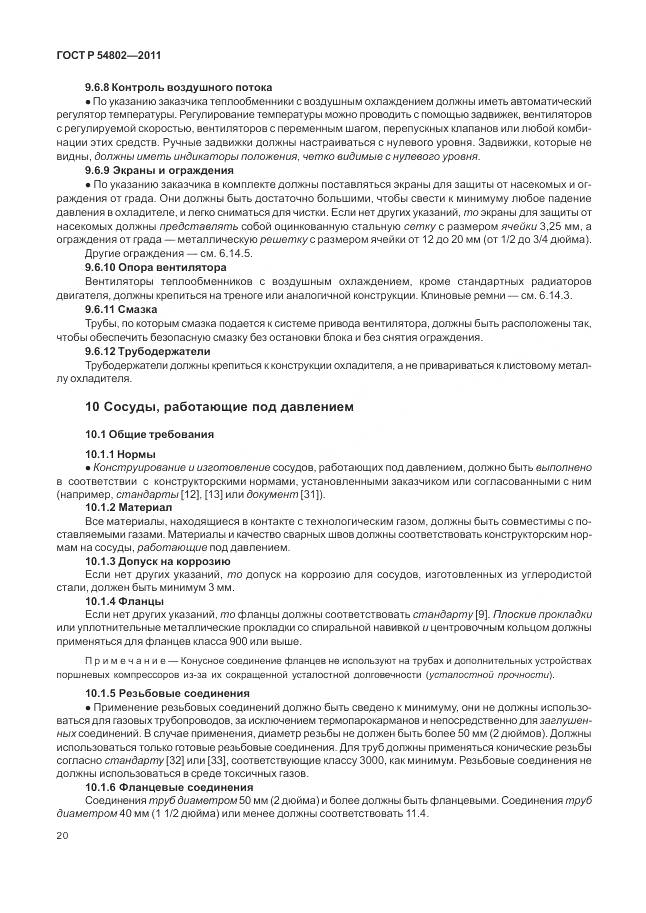 ГОСТ Р 54802—2011

9.6.8 Контроль воздушного потока

● По указанию заказчика теплообменники с воздушным охлаждением должны иметь автоматический регулятор температуры. Регулирование температуры можно проводить с помощью задвижек, вентиляторов с регулируемой скоростью, вентиляторов с переменным шагом, перепускных клапанов или любой комбинации этих средств. Ручные задвижки должны настраиваться с нулевого уровня. Задвижки, которые не видны, должны иметь индикаторы положения, четко видимые с нулевого уровня.

9.6.9 Экраны и ограждения

● По указанию заказчика в комплекте должны поставляться экраны для защиты от насекомых и ограждения от града. Они должны быть достаточно большими, чтобы свести к минимуму любое падение давления в охладителе, и легко сниматься для чистки. Если нет других указаний, то экраны для защиты от насекомых должны представлять собой оцинкованную стальную сетку с размером ячейки 3,25 мм, а ограждения от града — металлическую решетку с размером ячейки от 12 до 20 мм (от 1/2 до 3/4 дюйма).

Другие ограждения — см. 6.14.5.

9.6.10 Опора вентилятора

Вентиляторы теплообменников с воздушным охлаждением, кроме стандартных радиаторов двигателя, должны крепиться на треноге или аналогичной конструкции. Клиновые ремни — см. 6.14.3.

9.6.11 Смазка

Трубы, по которым смазка подается к системе привода вентилятора, должны быть расположены так, чтобы обеспечить безопасную смазку без остановки блока и без снятия ограждения.

9.6.12 Трубодержатели

Трубодержатели должны крепиться к конструкции охладителя, а не привариваться к листовому металлу охладителя.

10 Сосуды, работающие под давлением

10.1 Общие требования

10.1.1 Нормы

● Конструирование и изготовление сосудов, работающих под давлением, должно быть выполнено в соответствии с конструкторскими нормами, установленными заказчиком или согласованными с ним (например, стандарты [12], [13] или документ [31]).

10.1.2 Материал

Все материалы, находящиеся в контакте с технологическим газом, должны быть совместимы с поставляемыми газами. Материалы и качество сварных швов должны соответствовать конструкторским нормам на сосуды, работающие под давлением.

10.1.3 Допуск на коррозию

Если нет других указаний, то допуск на коррозию для сосудов, изготовленных из углеродистой стали, должен быть минимум 3 мм.

10.1.4 Фланцы

Если нет других указаний, то фланцы должны соответствовать стандарту [9]. Плоские прокладки или уплотнительные металлические прокладки со спиральной навивкой и центровочным кольцом должны применяться для фланцев класса 900 или выше.

Примечание — Конусное соединение фланцев не используют на трубах и дополнительных устройствах поршневых компрессоров из-за их сокращенной усталостной долговечности (усталостной прочности).

10.1.5 Резьбовые соединения

● Применение резьбовых соединений должно быть сведено к минимуму, они не должны использоваться для газовых трубопроводов, за исключением термопарокарманов и непосредственно для заглушенных соединений. В случае применения, диаметр резьбы не должен быть более 50 мм (2 дюймов). Должны использоваться только готовые резьбовые соединения. Для труб должны применяться конические резьбы согласно стандарту [32] или [33], соответствующие классу 3000, как минимум. Резьбовые соединения не должны использоваться в среде токсичных газов.

10.1.6 Фланцевые соединения

Соединения труб диаметром 50 мм (2 дюйма) и более должны быть фланцевыми. Соединения труб диаметром 40 мм (1 1/2 дюйма) или менее должны соответствовать 11.4.

20